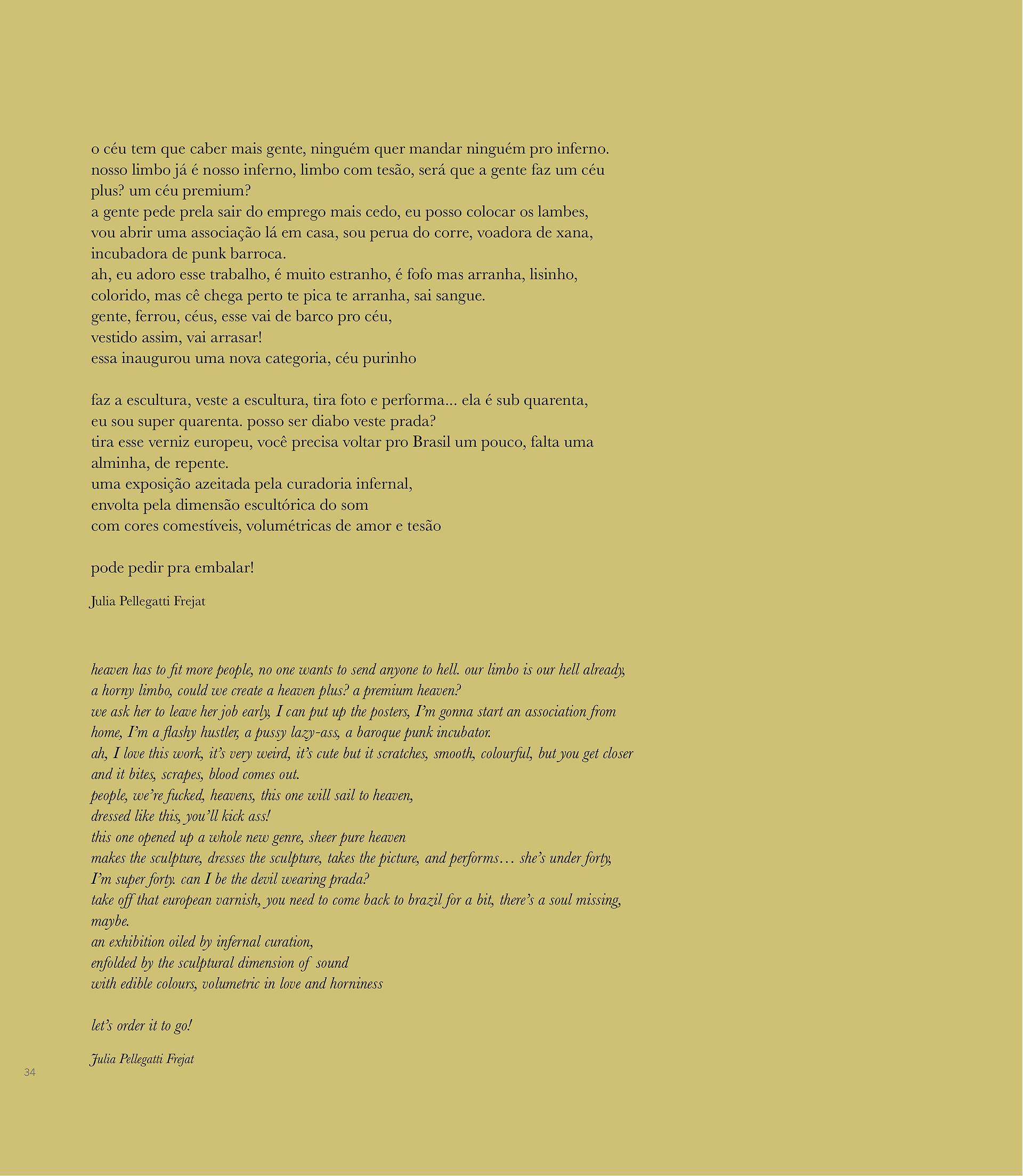 o céu tem que caber mais gente, ninguém quer mandar ninguém pro inferno.
nosso limbo já é nosso inferno, limbo com tesão, será que a gente faz um céu plus? um céu premium?
a gente pede prela sair do emprego mais cedo, eu posso colocar os lambes, vou abrir uma associação lá em casa, sou perua do corre, voadora de xana, incubadora de punk barroca.
ah, eu adoro esse trabalho, é muito estranho, é fofo mas arranha, lisinho, colorido, mas cê chega perto te pica te arranha, sai sangue.
gente, ferrou, céus, esse vai de barco pro céu,
vestido assim, vai arrasar!
essa inaugurou uma nova categoria, céu purinho

faz a escultura, veste a escultura, tira foto e performa... ela é sub quarenta, eu sou super quarenta. posso ser diabo veste prada?
tira esse verniz europeu, você precisa voltar pro Brasil um pouco, falta uma alminha, de repente.
uma exposição azeitada pela curadoria infernal,
envolta pela dimensão escultórica do som
com cores comestíveis, volumétricas de amor e tesão

pode pedir pra embalar!

Julia Pellegatti Frejat

heaven has to fit more people, no one wants to send anyone to hell. our limbo is our hell already, a horny limbo, could we create a heaven plus? a premium heaven?
we ask her to leave her job early, I can put up the posters, I'm gonna start an association from home, I'm a flashy hustler, a pussy lazy-ass, a baroque punk incubator.
ah, I love this work, it's very weird, it's cute but it scratches, smooth, colourful, but you get closer and it bites, scrapes, blood comes out.
people, we're fucked, heavens, this one will sail to heaven,
dressed like this, you'll kick ass!
this one opened up a whole new genre, sheer pure heaven
makes the sculpture, dresses the sculpture, takes the picture, and performs… she's under forty, I'm super forty. can I be the devil wearing prada?
take off that european varnish, you need to come back to brazil for a bit, there's a soul missing, maybe.
an exhibition oiled by infernal curation,
enfolded by the sculptural dimension of sound
with edible colours, volumetric in love and horniness

let's order it to go!

Julia Pellegatti Frejat

34